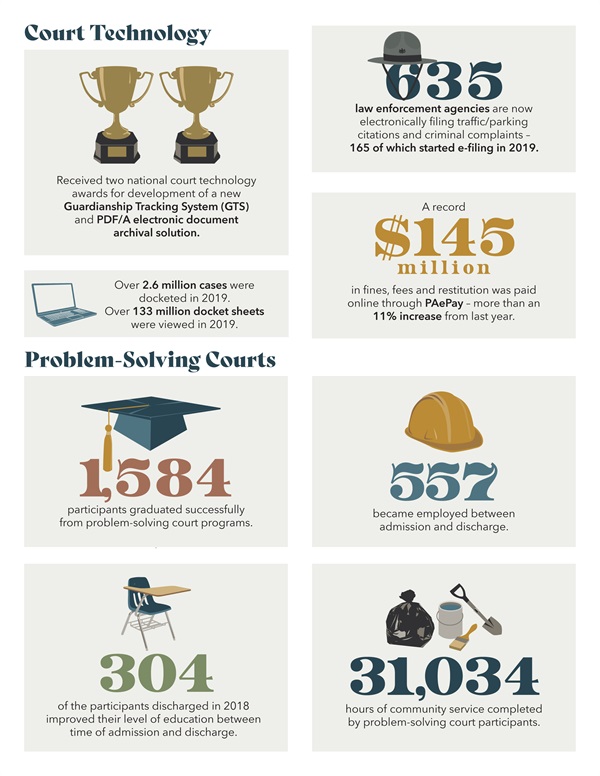 Court Technology

Received two national court technology awards for development of a new Guardianship Tracking System (GTS) and PDF/A electronic document archival solution.

Over 2.6 million cases were docketed in 2019. Over 133 million docket sheets were viewed in 2019.

635

law enforcement agencies are now electronically filing traffic/parking citations and criminal complaints – 165 of which started e-filing in 2019.

A record

$145 million

in fines, fees and restitution was paid online through PAePay – more than an 11% increase from last year.

Problem-Solving Courts

1,584

participants graduated successfully from problem-solving court programs.

557

became employed between admission and discharge.

304

of the participants discharged in 2018 improved their level of education between time of admission and discharge.

31,034

hours of community service completed by problem-solving court participants.